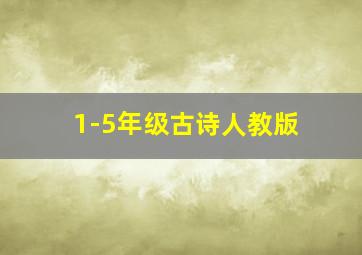 1-5年级古诗人教版